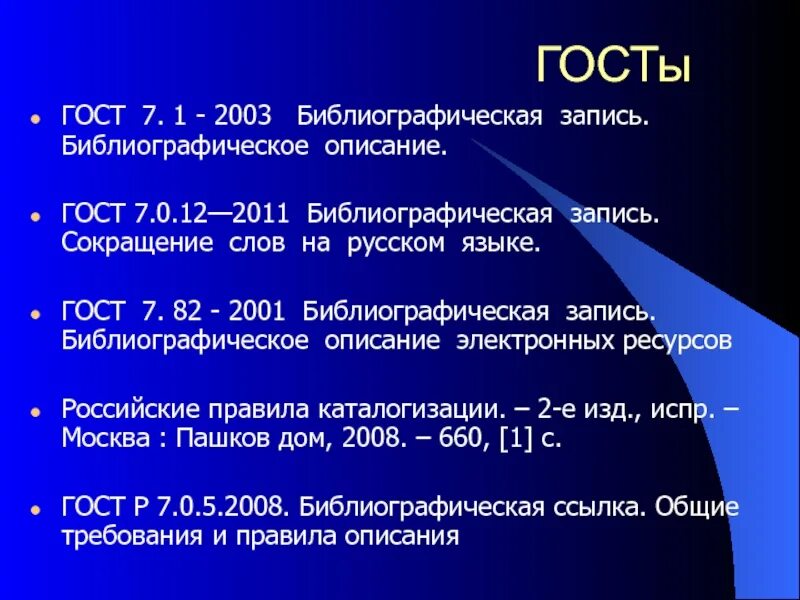 ГОСТы

ГОСТ 7. 1 - 2003 Библиографическая запись. Библиографическое описание.

ГОСТ 7.0.12—2011 Библиографическая запись. Сокращение слов на русском языке.

ГОСТ 7. 82 - 2001 Библиографическая запись. Библиографическое описание электронных ресурсов

Российские правила каталогизации. – 2-е изд., испр. – Москва : Пашков дом, 2008. – 660, [1] с.

ГОСТ Р 7.0.5.2008. Библиографическая ссылка. Общие требования и правила описания